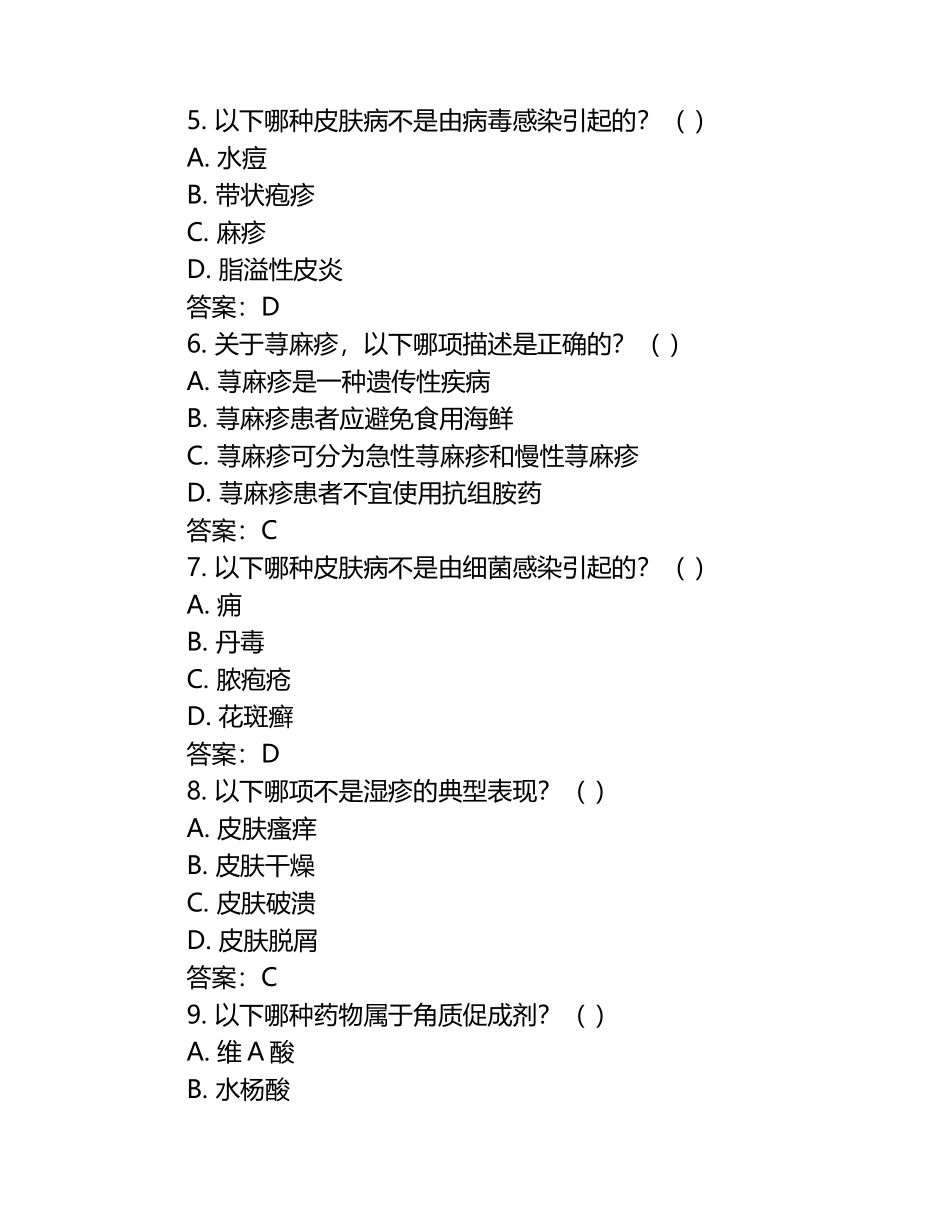 5. 以下哪种皮肤病不是由病毒感染引起的？（ ）
A. 水痘
B. 带状疱疹
C. 麻疹
D. 脂溢性皮炎
答案：D
6. 关于荨麻疹，以下哪项描述是正确的？（ ）
A. 荨麻疹是一种遗传性疾病
B. 荨麻疹患者应避免食用海鲜
C. 荨麻疹可分为急性荨麻疹和慢性荨麻疹
D. 荨麻疹患者不宜使用抗组胺药
答案：C
7. 以下哪种皮肤病不是由细菌感染引起的？（ ）
A. 痈
B. 丹毒
C. 脓疱疮
D. 花斑癣
答案：D
8. 以下哪项不是湿疹的典型表现？（ ）
A. 皮肤瘙痒
B. 皮肤干燥
C. 皮肤破溃
D. 皮肤脱屑
答案：C
9. 以下哪种药物属于角质促成剂？（ ）
A. 维 A 酸
B. 水杨酸